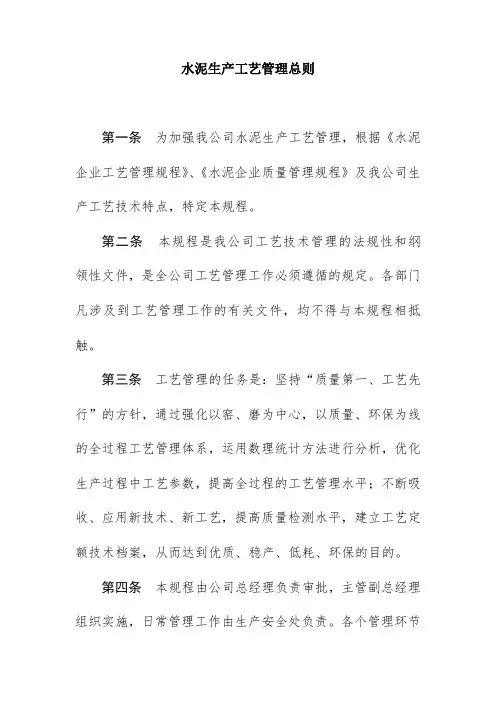 水泥生产工艺管理总则

第一条　为加强我公司水泥生产工艺管理，根据《水泥企业工艺管理规程》、《水泥企业质量管理规程》及我公司生产工艺技术特点，特定本规程。

第二条　本规程是我公司工艺技术管理的法规性和纲领性文件，是全公司工艺管理工作必须遵循的规定。各部门凡涉及到工艺管理工作的有关文件，均不得与本规程相抵触。

第三条　工艺管理的任务是：坚持“质量第一、工艺先行”的方针，通过强化以窑、磨为中心，以质量、环保为线的全过程工艺管理体系，运用数理统计方法进行分析，优化生产过程中工艺参数，提高全过程的工艺管理水平；不断吸收、应用新技术、新工艺，提高质量检测水平，建立工艺定额技术档案，从而达到优质、稳产、低耗、环保的目的。

第四条　本规程由公司总经理负责审批，主管副总经理组织实施，日常管理工作由生产安全处负责。各个管理环节